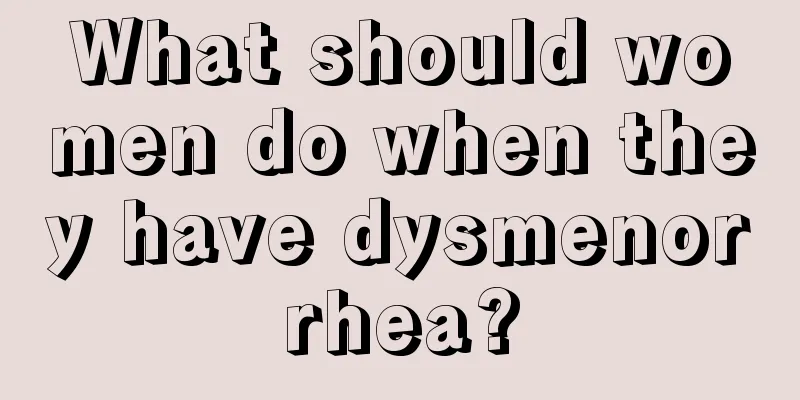 What should women do when they have dysmenorrhea?